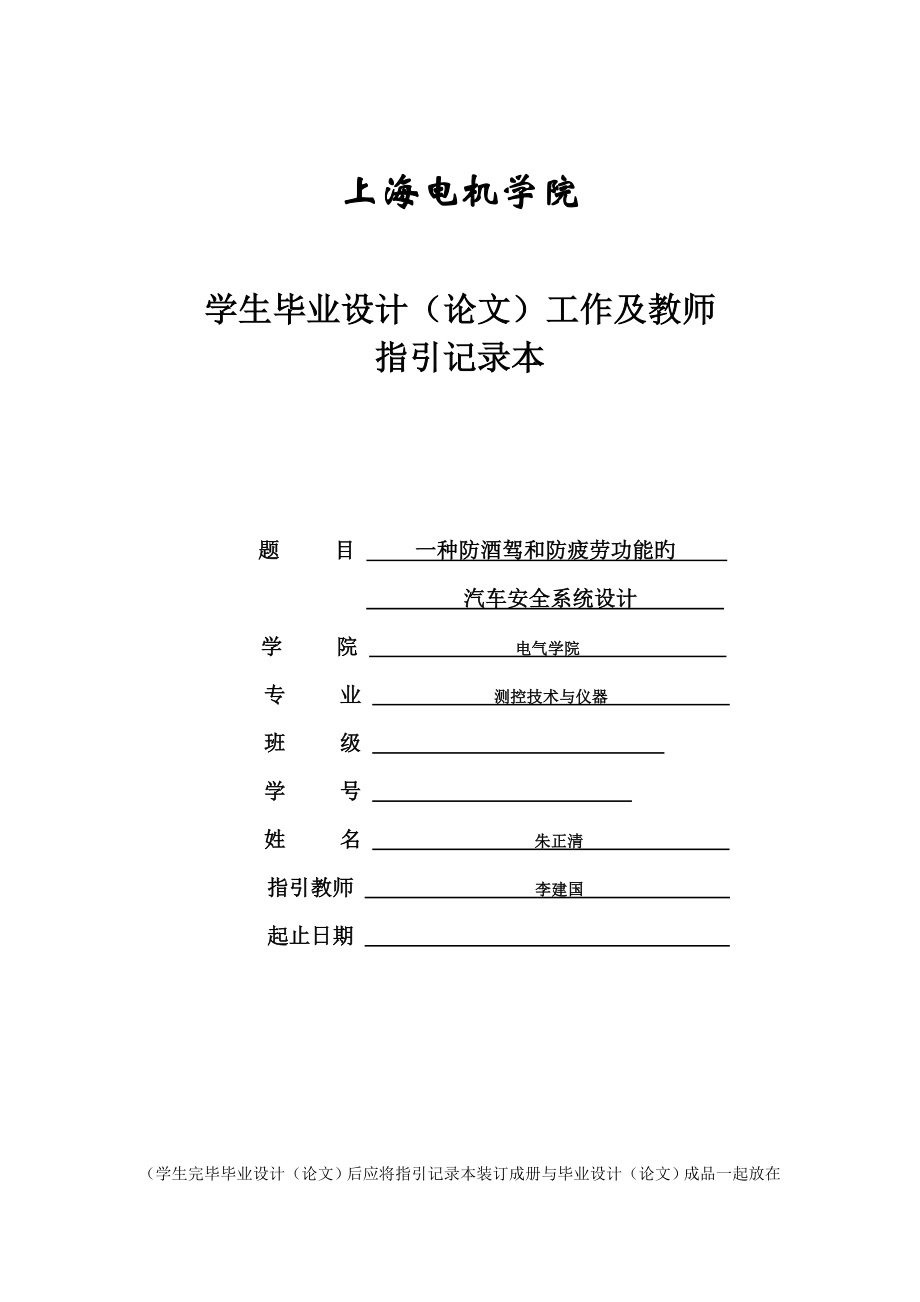 上海电机学院

学生毕业设计（论文）工作及教师指引记录本

题　　目　一种防酒驾和防疲劳功能旳汽车安全系统设计

学　　院　电气学院

专　　业　测控技术与仪器

班　　级

学　　号

姓　　名　朱正清

指引教师　李建国

起止日期

（学生完毕毕业设计（论文）后应将指引记录本装订成册与毕业设计（论文）成品一起放在